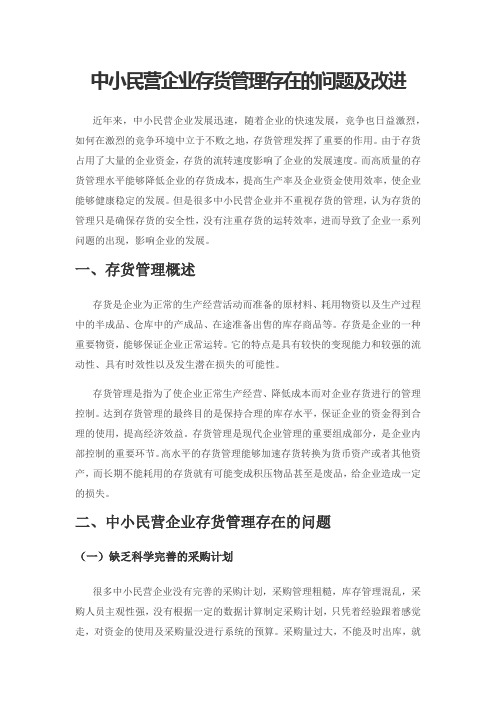 中小民营企业存货管理存在的问题及改进

近年来，中小民营企业发展迅速，随着企业的快速发展，竞争也日益激烈，如何在激烈的竞争环境中立于不败之地，存货管理发挥了重要的作用。由于存货占用了大量的企业资金，存货的流转速度影响了企业的发展速度。而高质量的存货管理水平能够降低企业的存货成本，提高生产率及企业资金使用效率，使企业能够健康稳定的发展。但是很多中小民营企业并不重视存货的管理，认为存货的管理只是确保存货的安全性，没有注重存货的运转效率，进而导致了企业一系列问题的出现，影响企业的发展。

一、存货管理概述

存货是企业为正常的生产经营活动而准备的原材料、耗用物资以及生产过程中的半成品、仓库中的产成品、在途准备出售的库存商品等。存货是企业的一种重要物资，能够保证企业正常运转。它的特点是具有较快的变现能力和较强的流动性、具有时效性以及发生潜在损失的可能性。

存货管理是指为了使企业正常生产经营、降低成本而对企业存货进行的管理控制。达到存货管理的最终目的是保持合理的库存水平，保证企业的资金得到合理的使用，提高经济效益。存货管理是现代企业管理的重要组成部分，是企业内部控制的重要环节。高水平的存货管理能够加速存货转换为货币资产或者其他资产，而长期不能耗用的存货就有可能变成积压物品甚至是废品，给企业造成一定的损失。

二、中小民营企业存货管理存在的问题

（一）缺乏科学完善的采购计划

很多中小民营企业没有完善的采购计划，采购管理粗糙，库存管理混乱，采购人员主观性强，没有根据一定的数据计算制定采购计划，只凭着经验跟着感觉走，对资金的使用及采购量没进行系统的预算。采购量过大，不能及时出库，就